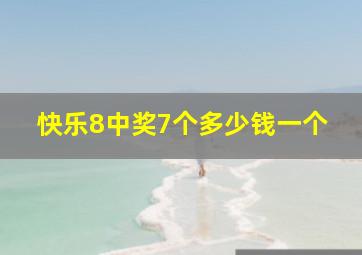 快乐8中奖7个多少钱一个